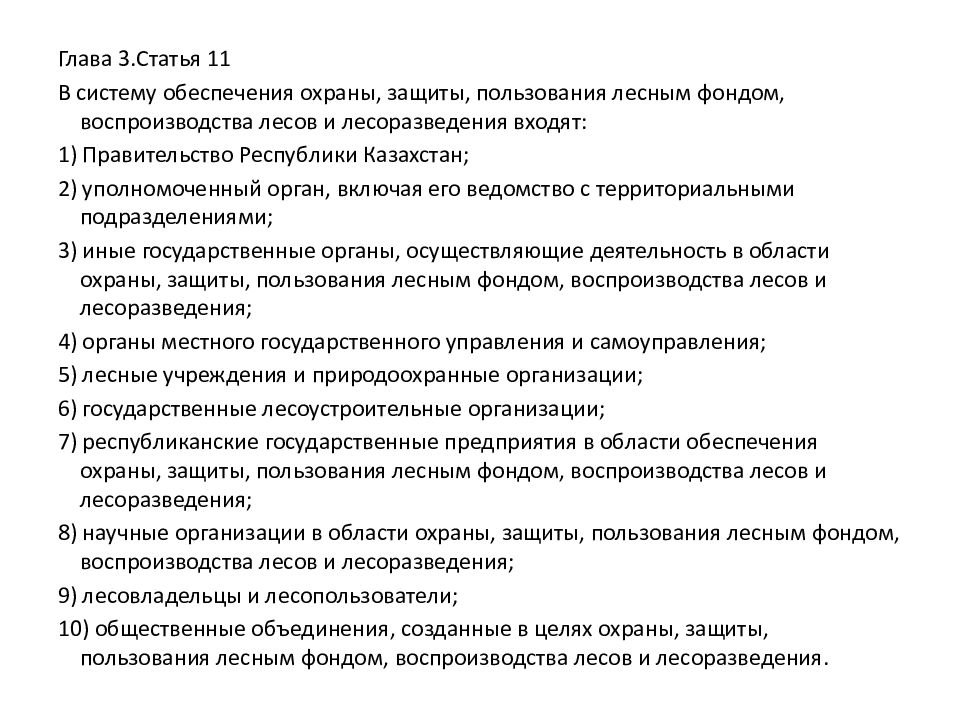 Глава 3.Статья 11

В систему обеспечения охраны, защиты, пользования лесным фондом, воспроизводства лесов и лесоразведения входят:

1) Правительство Республики Казахстан;

2) уполномоченный орган, включая его ведомство с территориальными подразделениями;

3) иные государственные органы, осуществляющие деятельность в области охраны, защиты, пользования лесным фондом, воспроизводства лесов и лесоразведения;

4) органы местного государственного управления и самоуправления;

5) лесные учреждения и природоохранные организации;

6) государственные лесоустроительные организации;

7) республиканские государственные предприятия в области обеспечения охраны, защиты, пользования лесным фондом, воспроизводства лесов и лесоразведения;

8) научные организации в области охраны, защиты, пользования лесным фондом, воспроизводства лесов и лесоразведения;

9) лесовладельцы и лесопользователи;

10) общественные объединения, созданные в целях охраны, защиты, пользования лесным фондом, воспроизводства лесов и лесоразведения.